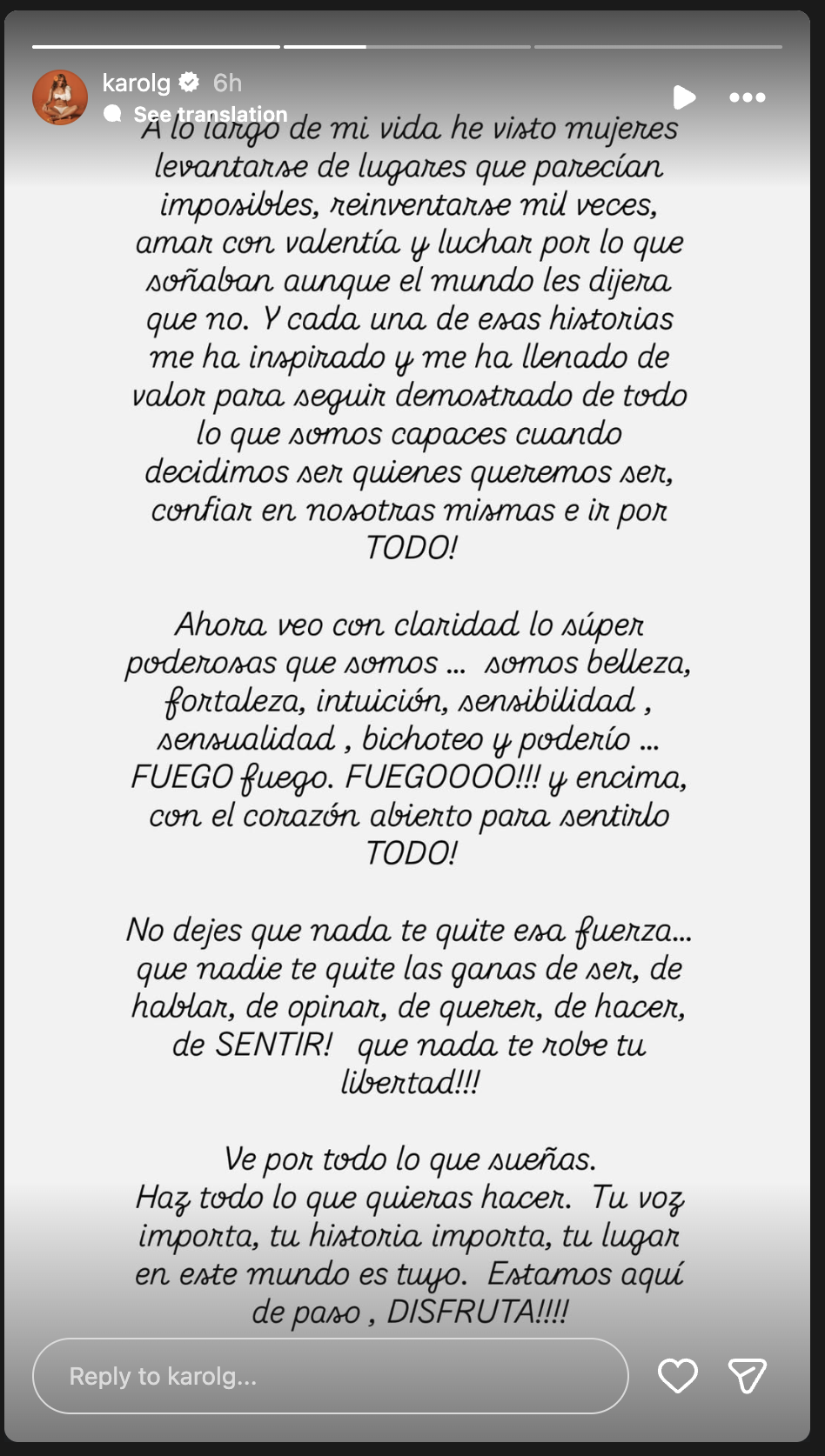 karolg 6h
See translation

A lo largo de mi vida he visto mujeres levantarse de lugares que parecían imposibles, reinventarse mil veces, amar con valentía y luchar por lo que soñaban aunque el mundo les dijera que no. Y cada una de esas historias me ha inspirado y me ha llenado de valor para seguir demostrado de todo lo que somos capaces cuando decidimos ser quienes queremos ser, confiar en nosotras mismas e ir por TODO!

Ahora veo con claridad lo súper poderosas que somos ... somos belleza, fortaleza, intuición, sensibilidad , sensualidad , bichoteo y poderío ... FUEGO fuego. FUEGOOOO!!! y encima, con el corazón abierto para sentirlo TODO!

No dejes que nada te quite esa fuerza... que nadie te quite las ganas de ser, de hablar, de opinar, de querer, de hacer, de SENTIR! que nada te robe tu libertad!!!

Ve por todo lo que sueñas.
Haz todo lo que quieras hacer. Tu voz importa, tu historia importa, tu lugar en este mundo es tuyo. Estamos aquí de paso , DISFRUTA!!!!

Reply to karolg...